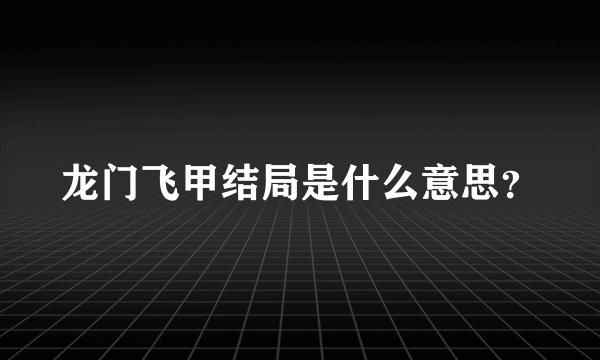 龙门飞甲结局是什么意思？